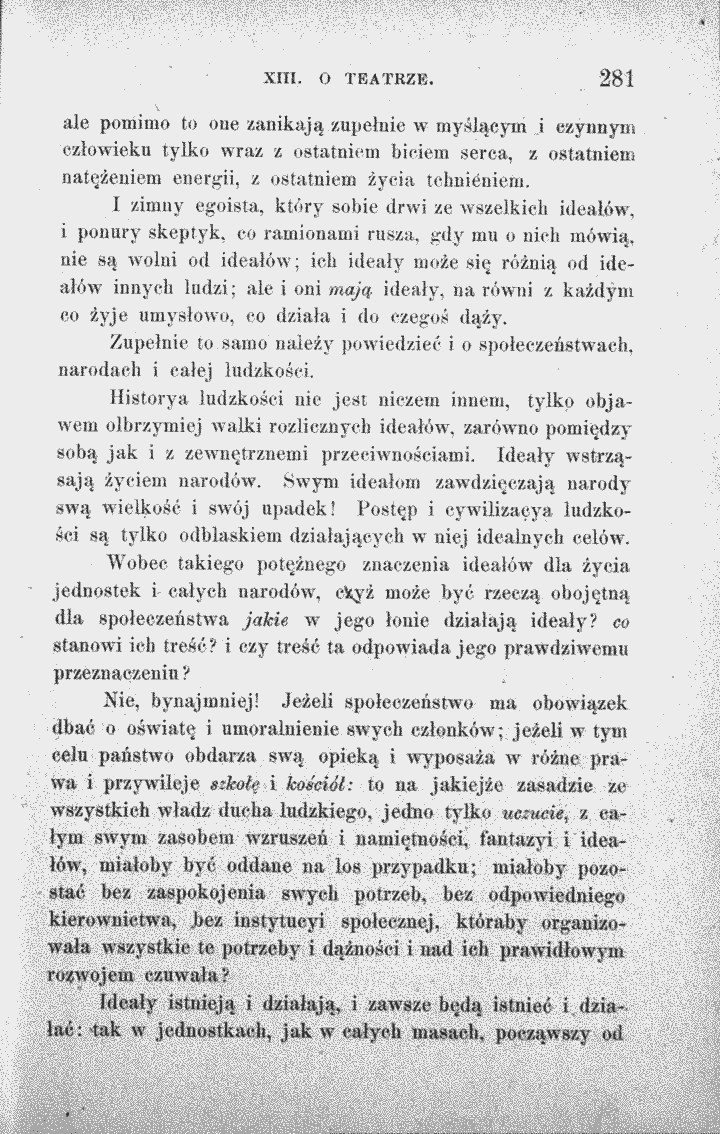 XIII. O TEATRZE. 281

ale pomimo to one zanikają zupełnie w myślącym i czynnym człowieku tylko wraz z ostatniem biciem serca, z ostatniem natężeniem energii, z ostatniem życia tchnieniem.

I zimny egoista, który sobie drwi ze wszelkich ideałów, i ponury skeptyk, co ramionami rusza, gdy mu o nich mówią, nie są wolni od ideałów; ich ideały może się różnią od ideałów innych ludzi; ale i oni mają ideały, na równi z każdym co żyje umysłowo, co działa i do czegoś dąży.

Zupełnie to samo należy powiedzieć i o społeczeństwach, narodach i całej ludzkości.

Historya ludzkości nie jest niczem innem, tylko objawem olbrzymiej walki rozlicznych ideałów, zarówno pomiędzy sobą jak i z zewnętrznemi przeciwnościami. Ideały wstrząsają życiem narodów. Swym ideałom zawdzięczają narody swą wielkość i swój upadek! Postęp i cywilizacya ludzkości są tylko odblaskiem działających w niej idealnych celów.

Wobec takiego potężnego znaczenia ideałów dla życia jednostek i całych narodów, czyż może być rzeczą obojętną dla społeczeństwa jakie w jego łonie działają ideały? co stanowi ich treść? i czy treść ta odpowiada jego prawdziwemu przeznaczeniu?

Nie, bynajmniej! Jeżeli społeczeństwo ma obowiązek dbać o oświatę i umoralnienie swych członków; jeżeli w tym celu państwo obdarza swą opieką i wyposaża w różne prawa i przywileje szkołę i kościół: to na jakiejże zasadzie ze wszystkich władz ducha ludzkiego, jedno tylko uczucie, z całym swym zasobem wzruszeń i namiętności, fantazyi i ideałów, miałoby być oddane na los przypadku; miałoby pozostać bez zaspokojenia swych potrzeb, bez odpowiedniego kierownictwa, bez instytucyi społecznej, któraby organizowała wszystkie te potrzeby i dążności i nad ich prawidłowym rozwojem czuwała?

Ideały istnieją i działają, i zawsze będą istnieć i działać: tak w jednostkach, jak w całych masach, począwszy od